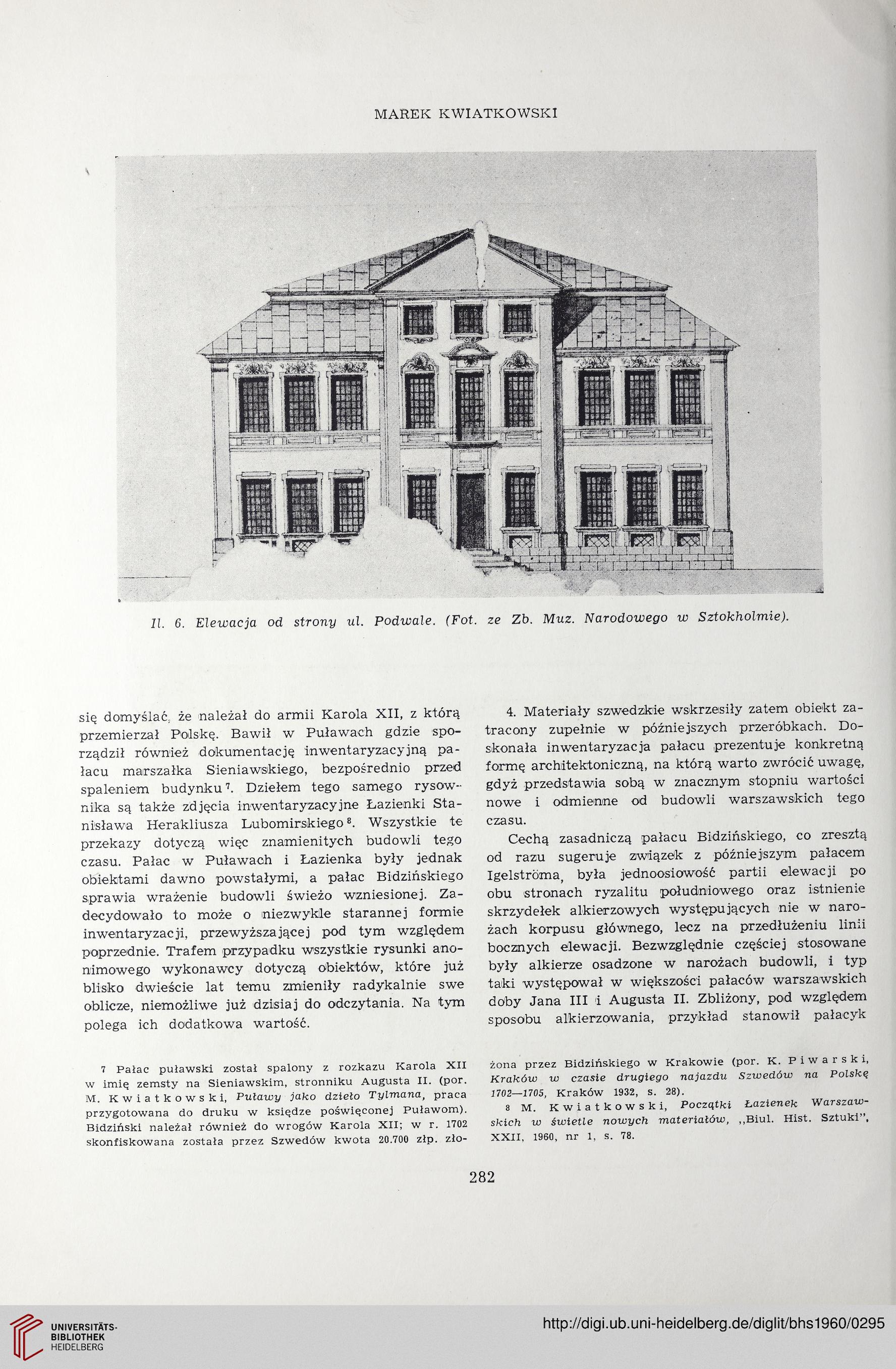 MAREK KWIATKOWSKI

Il. 6. Elewacja od strony ul. Podwale. (Fot. ze Zb. Muz. Narodowego w Sztokholmie).

się domyślać, że należał do armii Karola XII, z którą przemierzał Polskę. Bawił w Puławach gdzie sporządził również dokumentację inwentaryzacyjną pałacu marszałka Sieniawskiego, bezpośrednio przed spaleniem budynku$^7$. Dziełem tego samego rysownika są także zdjęcia inwentaryzacyjne Łazienki Stanisława Herakliusza Lubomirskiego$^8$. Wszystkie te przekazy dotyczą więc znamienitych budowli tego czasu. Pałac w Puławach i Łazienka były jednak obiektami dawno powstałymi, a pałac Bidzińskiego sprawia wrażenie budowli świeżo wzniesionej. Zadecydowało to może o niezwykle starannej formie inwentaryzacji, przewyższającej pod tym względem poprzednie. Trafem przypadku wszystkie rysunki anonimowego wykonawcy dotyczą obiektów, które już blisko dwieście lat temu zmieniły radykalnie swe oblicze, niemożliwe już dzisiaj do odczytania. Na tym polega ich dodatkowa wartość.

4. Materiały szwedzkie wskrzesiły zatem obiekt zatracony zupełnie w późniejszych przeróbkach. Doskonała inwentaryzacja pałacu prezentuje konkretną formę architektoniczną, na którą warto zwrócić uwagę, gdyż przedstawia sobą w znacznym stopniu wartości nowe i odmienne od budowli warszawskich tego czasu.

Cechą zasadniczą pałacu Bidzińskiego, co zresztą od razu sugeruje związek z późniejszym pałacem Igelströma, była jednoosiowość partii elewacji po obu stronach ryzalitu południowego oraz istnienie skrzydełek alkierzowych występujących nie w narożach korpusu głównego, lecz na przedłużeniu linii bocznych elewacji. Bezwzględnie częściej stosowane były alkierze osadzone w narożach budowli, i typ taki występował w większości pałaców warszawskich doby Jana III i Augusta II. Zbliżony, pod względem sposobu alkierzowania, przykład stanowił pałacyk

7 Pałac puławski został spalony z rozkazu Karola XII w imię zemsty na Sieniawskim, stronniku Augusta II. (por. M. Kwiatkowski, Puławy jako dzieło Tylmana, praca przygotowana do druku w księdze poświęconej Puławom). Bidziński należał również do wrogów Karola XII; w r. 1702 skonfiskowana została przez Szwedów kwota 20.700 złp. złożona przez Bidzińskiego w Krakowie (por. K. Piwarski, Kraków w czasie drugiego najazdu Szwedów na Polskę 1702—1705, Kraków 1932, s. 28).

8 M. Kwiatkowski, Początki Łazienek Warszawskich w świetle nowych materiałów, „Biul. Hist. Sztuki", XXII, 1960, nr 1, s. 78.

282

UNIVERSITÄTS-BIBLIOTHEK HEIDELBERG

http://digi.ub.uni-heidelberg.de/diglit/bhs1960/0295